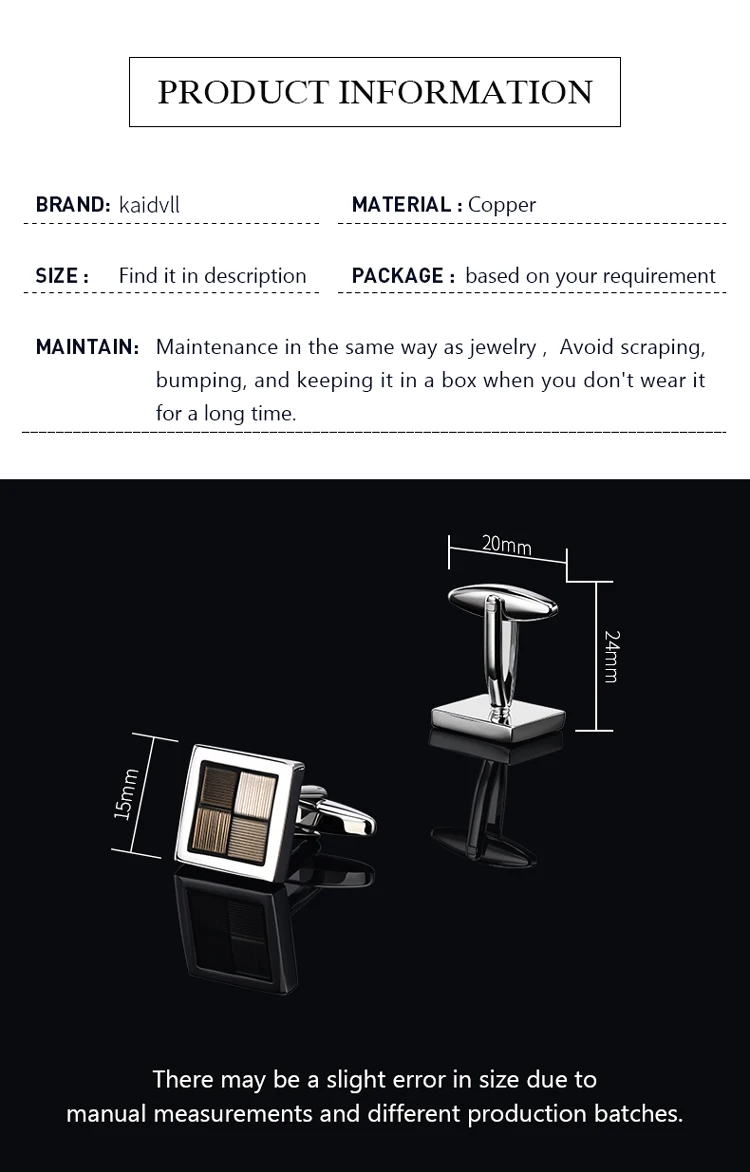 PRODUCT INFORMATION

BRAND: kaidvll

MATERIAL : Copper

SIZE : Find it in description

PACKAGE : based on your requirement

MAINTAIN: Maintenance in the same way as jewelry , Avoid scraping, bumping, and keeping it in a box when you don't wear it for a long time.

20mm

24mm

15mm

There may be a slight error in size due to manual measurements and different production batches.